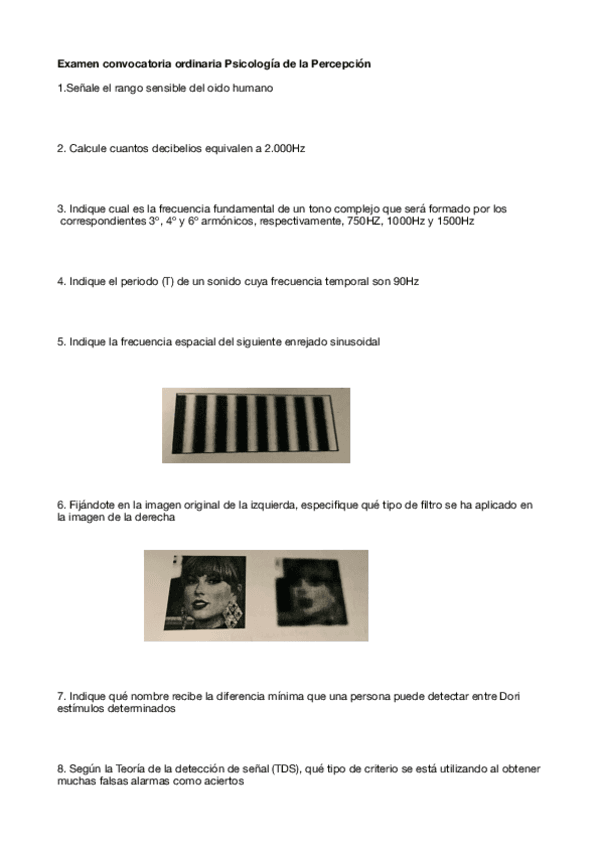 Examen convocatoria ordinaria Psicología de la Percepción

1.Señale el rango sensible del oido humano

2. Calcule cuantos decibelios equivalen a 2.000Hz

3. Indique cual es la frecuencia fundamental de un tono complejo que será formado por los correspondientes 3º, 4º y 6º armónicos, respectivamente, 750HZ, 1000Hz y 1500Hz

4. Indique el periodo (T) de un sonido cuya frecuencia temporal son 90Hz

5. Indique la frecuencia espacial del siguiente enrejado sinusoidal

6. Fijándote en la imagen original de la izquierda, especifique qué tipo de filtro se ha aplicado en la imagen de la derecha

7. Indique qué nombre recibe la diferencia mínima que una persona puede detectar entre Dori estímulos determinados

8. Según la Teoría de la detección de señal (TDS), qué tipo de criterio se está utilizando al obtener muchas falsas alarmas como aciertos